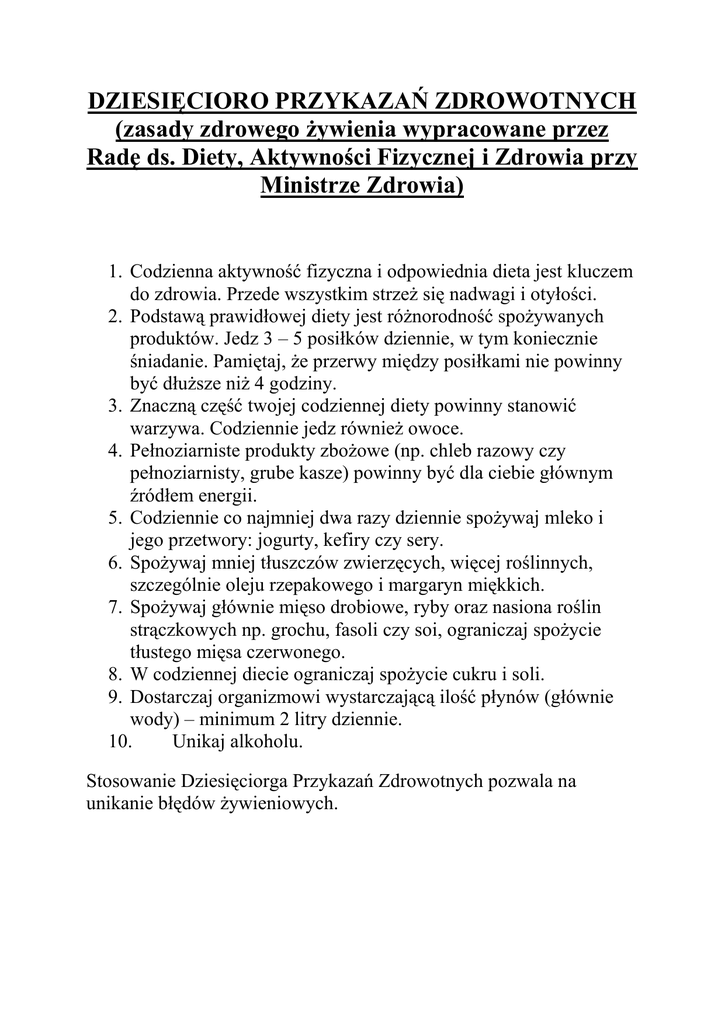 DZIESIĘCIORO PRZYKAZAŃ ZDROWOTNYCH (zasady zdrowego żywienia wypracowane przez Radę ds. Diety, Aktywności Fizycznej i Zdrowia przy Ministrze Zdrowia)

1. Codzienna aktywność fizyczna i odpowiednia dieta jest kluczem do zdrowia. Przede wszystkim strzeż się nadwagi i otyłości.
2. Podstawą prawidłowej diety jest różnorodność spożywanych produktów. Jedz 3 – 5 posiłków dziennie, w tym koniecznie śniadanie. Pamiętaj, że przerwy między posiłkami nie powinny być dłuższe niż 4 godziny.
3. Znaczną część twojej codziennej diety powinny stanowić warzywa. Codziennie jedz również owoce.
4. Pełnoziarniste produkty zbożowe (np. chleb razowy czy pełnoziarnisty, grube kasze) powinny być dla ciebie głównym źródłem energii.
5. Codziennie co najmniej dwa razy dziennie spożywaj mleko i jego przetwory: jogurty, kefiry czy sery.
6. Spożywaj mniej tłuszczów zwierzęcych, więcej roślinnych, szczególnie oleju rzepakowego i margaryn miękkich.
7. Spożywaj głównie mięso drobiowe, ryby oraz nasiona roślin strączkowych np. grochu, fasoli czy soi, ograniczaj spożycie tłustego mięsa czerwonego.
8. W codziennej diecie ograniczaj spożycie cukru i soli.
9. Dostarczaj organizmowi wystarczającą ilość płynów (głównie wody) – minimum 2 litry dziennie.
10. Unikaj alkoholu.

Stosowanie Dziesięciorga Przykazań Zdrowotnych pozwala na unikanie błędów żywieniowych.